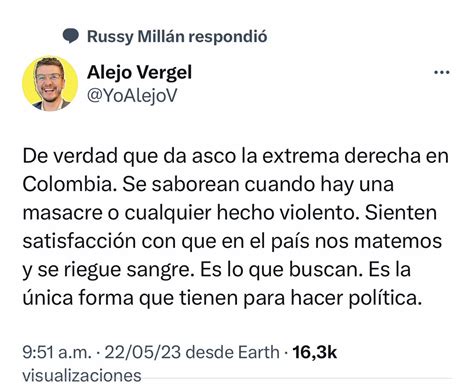 Russy Millán respondió

Alejo Vergel
@YoAlejoV

De verdad que da asco la extrema derecha en Colombia. Se saborean cuando hay una masacre o cualquier hecho violento. Sienten satisfacción con que en el país nos matemos y se riegue sangre. Es lo que buscan. Es la única forma que tienen para hacer política.

9:51 a.m. · 22/05/23 desde Earth · 16,3k visualizaciones